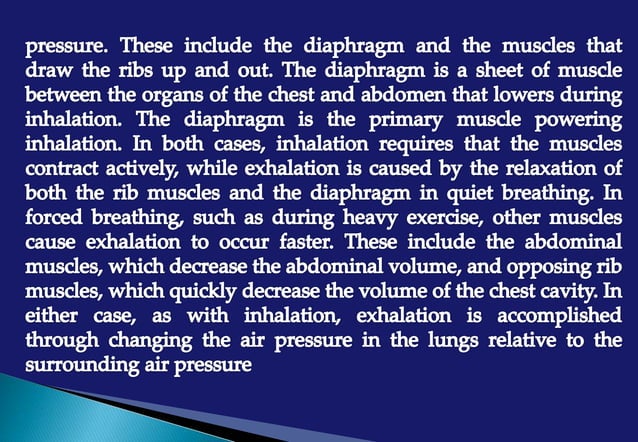 pressure. These include the diaphragm and the muscles that draw the ribs up and out. The diaphragm is a sheet of muscle between the organs of the chest and abdomen that lowers during inhalation. The diaphragm is the primary muscle powering inhalation. In both cases, inhalation requires that the muscles contract actively, while exhalation is caused by the relaxation of both the rib muscles and the diaphragm in quiet breathing. In forced breathing, such as during heavy exercise, other muscles cause exhalation to occur faster. These include the abdominal muscles, which decrease the abdominal volume, and opposing rib muscles, which quickly decrease the volume of the chest cavity. In either case, as with inhalation, exhalation is accomplished through changing the air pressure in the lungs relative to the surrounding air pressure